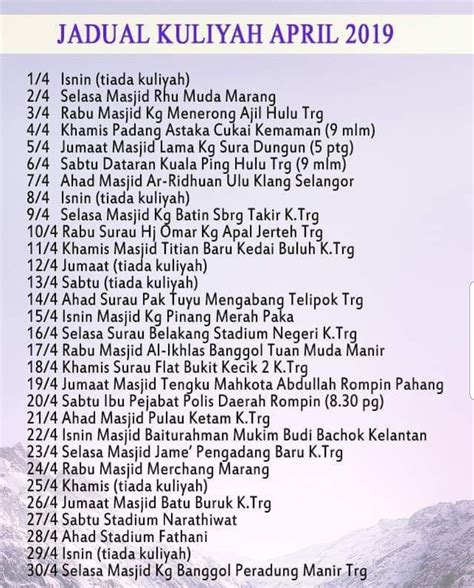 JADUAL KULIYAH APRIL 2019

1/4 Isnin (tiada kuliyah)
2/4 Selasa Masjid Rhu Muda Marang
3/4 Rabu Masjid Kg Menerong Ajil Hulu Trg
4/4 Khamis Padang Astaka Cukai Kemaman (9 mlm)
5/4 Jumaat Masjid Lama Kg Sura Dungun (5 ptg)
6/4 Sabtu Dataran Kuala Ping Hulu Trg (9 mlm)
7/4 Ahad Masjid Ar-Ridhuan Ulu Klang Selangor
8/4 Isnin (tiada kuliyah)
9/4 Selasa Masjid Kg Batin Sbrg Takir K.Trg
10/4 Rabu Surau Hj Omar Kg Apal Jerteh Trg
11/4 Khamis Masjid Titian Baru Kedai Buluh K.Trg
12/4 Jumaat (tiada kuliyah)
13/4 Sabtu (tiada kuliyah)
14/4 Ahad Surau Pak Tuyu Mengabang Telipok Trg
15/4 Isnin Masjid Kg Pinang Merah Paka
16/4 Selasa Surau Belakang Stadium Negeri K.Trg
17/4 Rabu Masjid Al-Ikhlas Banggol Tuan Muda Manir
18/4 Khamis Surau Flat Bukit Kecik 2 K.Trg
19/4 Jumaat Masjid Tengku Mahkota Abdullah Rompin Pahang
20/4 Sabtu Ibu Pejabat Polis Daerah Rompin (8.30 pg)
21/4 Ahad Masjid Pulau Ketam K.Trg
22/4 Isnin Masjid Baiturahman Mukim Budi Bachok Kelantan
23/4 Selasa Masjid Jame' Pengadang Baru K.Trg
24/4 Rabu Masjid Merchang Marang
25/4 Khamis (tiada kuliyah)
26/4 Jumaat Masjid Batu Buruk K.Trg
27/4 Sabtu Stadium Narathiwat
28/4 Ahad Stadium Fathani
29/4 Isnin (tiada kuliyah)
30/4 Selasa Masjid Kg Banggol Peradung Manir Trg